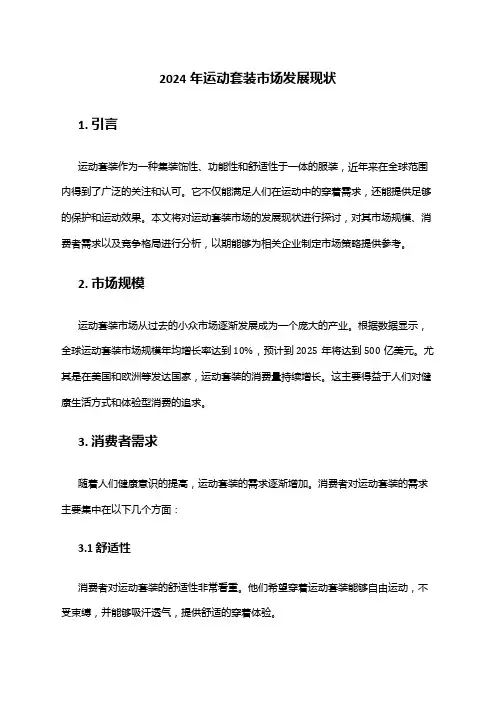 2024 年运动套装市场发展现状

1. 引言

运动套装作为一种集装饰性、功能性和舒适性于一体的服装，近年来在全球范围内得到了广泛的关注和认可。它不仅能满足人们在运动中的穿着需求，还能提供足够的保护和运动效果。本文将对运动套装市场的发展现状进行探讨，对其市场规模、消费者需求以及竞争格局进行分析，以期能够为相关企业制定市场策略提供参考。

2. 市场规模

运动套装市场从过去的小众市场逐渐发展成为一个庞大的产业。根据数据显示，全球运动套装市场规模年均增长率达到 10%，预计到 2025 年将达到 500 亿美元。尤其是在美国和欧洲等发达国家，运动套装的消费量持续增长。这主要得益于人们对健康生活方式和体验型消费的追求。

3. 消费者需求

随着人们健康意识的提高，运动套装的需求逐渐增加。消费者对运动套装的需求主要集中在以下几个方面：

3.1 舒适性

消费者对运动套装的舒适性非常看重。他们希望穿着运动套装能够自由运动，不受束缚，并能够吸汗透气，提供舒适的穿着体验。